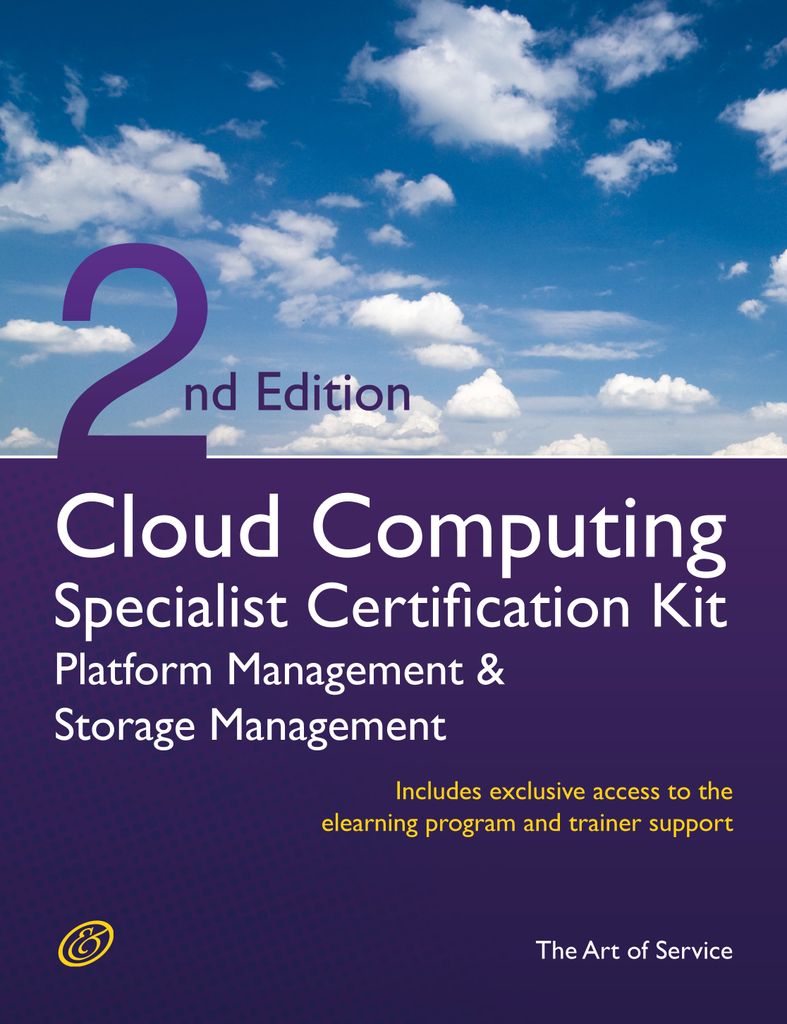 2nd Edition

Cloud Computing
Specialist Certification Kit
Platform Management &
Storage Management

Includes exclusive access to the elearning program and trainer support

The Art of Service